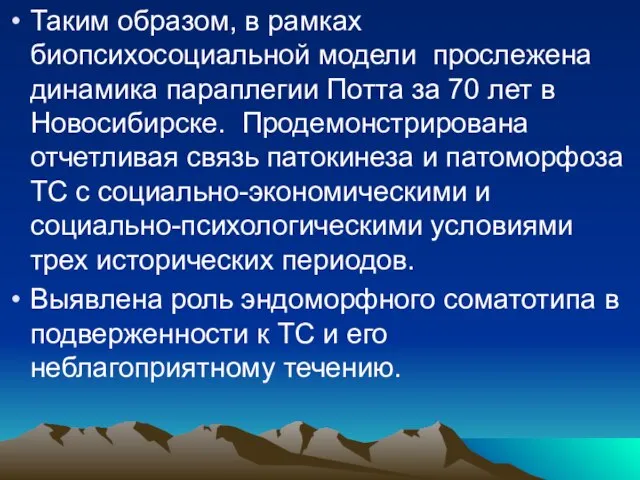 • Таким образом, в рамках биопсихосоциальной модели прослежена динамика параплегии Потта за 70 лет в Новосибирске. Продемонстрирована отчетливая связь патокинеза и патоморфоза ТС с социально-экономическими и социально-психологическими условиями трех исторических периодов.

• Выявлена роль эндоморфного соматотипа в подверженности к ТС и его неблагоприятному течению.